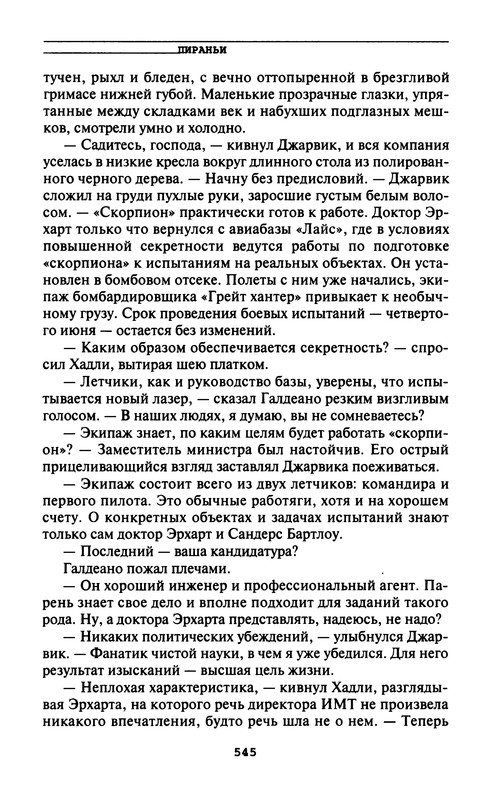 ПИРАНЬИ

тучен, рыхл и бледен, с вечно оттопыренной в брезгливой гримасе нижней губой. Маленькие прозрачные глазки, упрятанные между складками век и набухших подглазных мешков, смотрели умно и холодно.

— Садитесь, господа, — кивнул Джарвик, и вся компания уселась в низкие кресла вокруг длинного стола из полированного черного дерева. — Начну без предисловий. — Джарвик сложил на груди пухлые руки, заросшие густым белым волосом. — «Скорпион» практически готов к работе. Доктор Эрхарт только что вернулся с авиабазы «Лайс», где в условиях повышенной секретности ведутся работы по подготовке «скорпиона» к испытаниям на реальных объектах. Он установлен в бомбовом отсеке. Полеты с ним уже начались, экипаж бомбардировщика «Грейт хантер» привыкает к необычному грузу. Срок проведения боевых испытаний — четвертого июня — остается без изменений.

— Каким образом обеспечивается секретность? — спросил Хадли, вытирая шею платком.

— Летчики, как и руководство базы, уверены, что испытывается новый лазер, — сказал Галдеано резким визгливым голосом. — В наших людях, я думаю, вы не сомневаетесь?

— Экипаж знает, по каким целям будет работать «скорпион»? — Заместитель министра был настойчив. Его острый прицеливающийся взгляд заставлял Джарвика поеживаться.

— Экипаж состоит всего из двух летчиков: командира и первого пилота. Это обычные работяги, хотя и на хорошем счету. О конкретных объектах и задачах испытаний знают только сам доктор Эрхарт и Сандерс Бартлоу.

— Последний — ваша кандидатура?

Галдеано пожал плечами.

— Он хороший инженер и профессиональный агент. Парень знает свое дело и вполне подходит для заданий такого рода. Ну, а доктора Эрхарта представлять, надеюсь, не надо?

— Никаких политических убеждений, — улыбнулся Джарвик. — Фанатик чистой науки, в чем я уже убедился. Для него результат изысканий — высшая цель жизни.

— Неплохая характеристика, — кивнул Хадли, разглядывая Эрхарта, на которого речь директора ИМТ не произвела никакого впечатления, будто речь шла не о нем. — Теперь

545